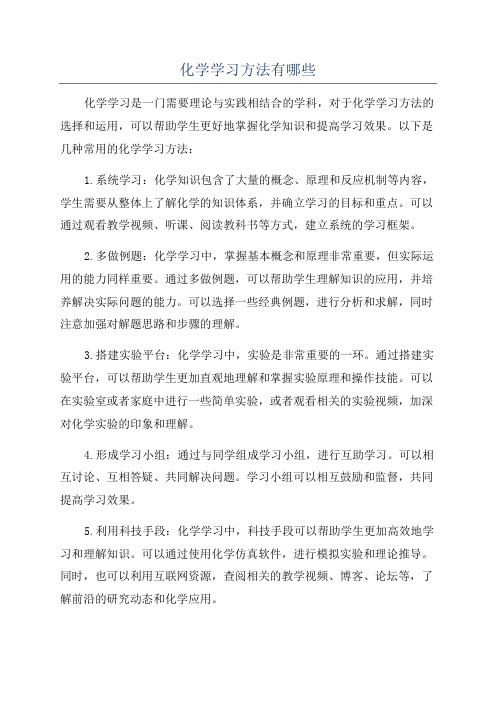 化学学习方法有哪些

化学学习是一门需要理论与实践相结合的学科，对于化学学习方法的选择和运用，可以帮助学生更好地掌握化学知识和提高学习效果。以下是几种常用的化学学习方法：

1.系统学习：化学知识包含了大量的概念、原理和反应机制等内容，学生需要从整体上了解化学的知识体系，并确立学习的目标和重点。可以通过观看教学视频、听课、阅读教科书等方式，建立系统的学习框架。

2.多做例题：化学学习中，掌握基本概念和原理非常重要，但实际运用的能力同样重要。通过多做例题，可以帮助学生理解知识的应用，并培养解决实际问题的能力。可以选择一些经典例题，进行分析和求解，同时注意加强对解题思路和步骤的理解。

3.搭建实验平台：化学学习中，实验是非常重要的一环。通过搭建实验平台，可以帮助学生更加直观地理解和掌握实验原理和操作技能。可以在实验室或者家庭中进行一些简单实验，或者观看相关的实验视频，加深对化学实验的印象和理解。

4.形成学习小组：通过与同学组成学习小组，进行互助学习。可以相互讨论、互相答疑、共同解决问题。学习小组可以相互鼓励和监督，共同提高学习效果。

5.利用科技手段：化学学习中，科技手段可以帮助学生更加高效地学习和理解知识。可以通过使用化学仿真软件，进行模拟实验和理论推导。同时，也可以利用互联网资源，查阅相关的教学视频、博客、论坛等，了解前沿的研究动态和化学应用。